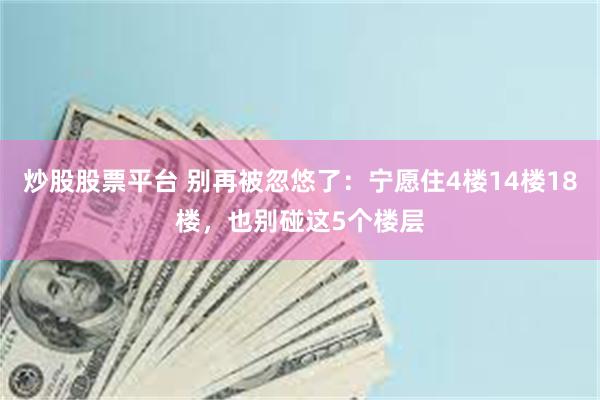 炒股股票平台 别再被忽悠了：宁愿住4楼14楼18楼，也别碰这5个楼层